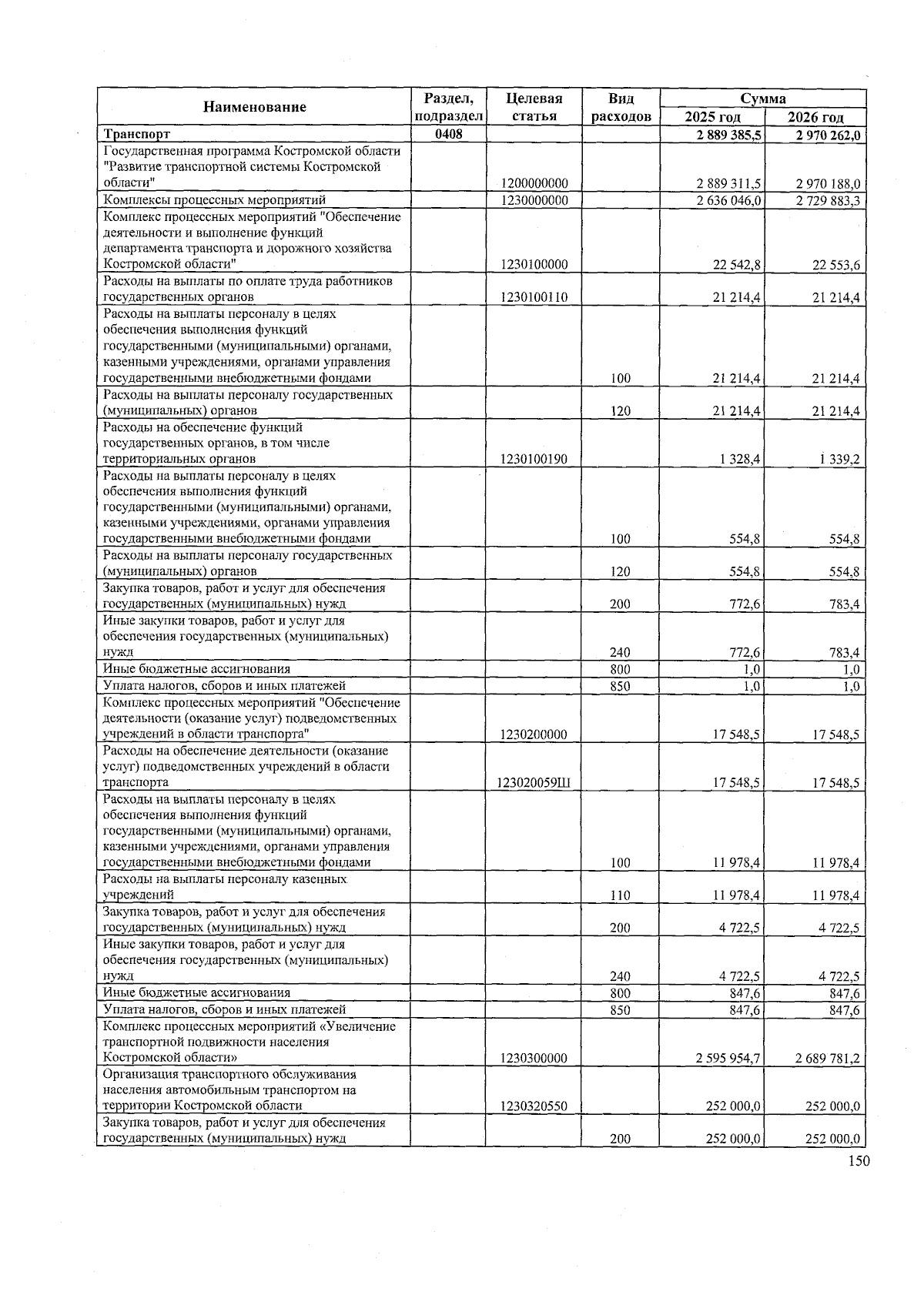 | Наименование | Раздел, подраздел | Целевая статья | Вид расходов | Сумма 2025 год | Сумма 2026 год |
|---|---|---|---|---|---|
| Транспорт | 0408 | | | 2 889 385,5 | 2 970 262,0 |
| Государственная программа Костромской области "Развитие транспортной системы Костромской области" | | 1200000000 | | 2 889 311,5 | 2 970 188,0 |
| Комплексы процессных мероприятий | | 1230000000 | | 2 636 046,0 | 2 729 883,3 |
| Комплекс процессных мероприятий "Обеспечение деятельности и выполнение функций департамента транспорта и дорожного хозяйства Костромской области" | | 1230100000 | | 22 542,8 | 22 553,6 |
| Расходы на выплаты по оплате труда работников государственных органов | | 1230100110 | | 21 214,4 | 21 214,4 |
| Расходы на выплаты персоналу в целях обеспечения выполнения функций государственными (муниципальными) органами, казенными учреждениями, органами управления государственными внебюджетными фондами | | | 100 | 21 214,4 | 21 214,4 |
| Расходы на выплаты персоналу государственных (муниципальных) органов | | | 120 | 21 214,4 | 21 214,4 |
| Расходы на обеспечение функций государственных органов, в том числе территориальных органов | | 1230100190 | | 1 328,4 | 1 339,2 |
| Расходы на выплаты персоналу в целях обеспечения выполнения функций государственными (муниципальными) органами, казенными учреждениями, органами управления государственными внебюджетными фондами | | | 100 | 554,8 | 554,8 |
| Расходы на выплаты персоналу государственных (муниципальных) органов | | | 120 | 554,8 | 554,8 |
| Закупка товаров, работ и услуг для обеспечения государственных (муниципальных) нужд | | | 200 | 772,6 | 783,4 |
| Иные закупки товаров, работ и услуг для обеспечения государственных (муниципальных) нужд | | | 240 | 772,6 | 783,4 |
| Иные бюджетные ассигнования | | | 800 | 1,0 | 1,0 |
| Уплата налогов, сборов и иных платежей | | | 850 | 1,0 | 1,0 |
| Комплекс процессных мероприятий "Обеспечение деятельности (оказание услуг) подведомственных учреждений в области транспорта" | | 1230200000 | | 17 548,5 | 17 548,5 |
| Расходы на обеспечение деятельности (оказание услуг) подведомственных учреждений в области транспорта | | 123020059Ш | | 17 548,5 | 17 548,5 |
| Расходы на выплаты персоналу в целях обеспечения выполнения функций государственными (муниципальными) органами, казенными учреждениями, органами управления государственными внебюджетными фондами | | | 100 | 11 978,4 | 11 978,4 |
| Расходы на выплаты персоналу казенных учреждений | | | 110 | 11 978,4 | 11 978,4 |
| Закупка товаров, работ и услуг для обеспечения государственных (муниципальных) нужд | | | 200 | 4 722,5 | 4 722,5 |
| Иные закупки товаров, работ и услуг для обеспечения государственных (муниципальных) нужд | | | 240 | 4 722,5 | 4 722,5 |
| Иные бюджетные ассигнования | | | 800 | 847,6 | 847,6 |
| Уплата налогов, сборов и иных платежей | | | 850 | 847,6 | 847,6 |
| Комплекс процессных мероприятий «Увеличение транспортной подвижности населения Костромской области» | | 1230300000 | | 2 595 954,7 | 2 689 781,2 |
| Организация транспортного обслуживания населения автомобильным транспортом на территории Костромской области | | 1230320550 | | 252 000,0 | 252 000,0 |
| Закупка товаров, работ и услуг для обеспечения государственных (муниципальных) нужд | | | 200 | 252 000,0 | 252 000,0 |

150